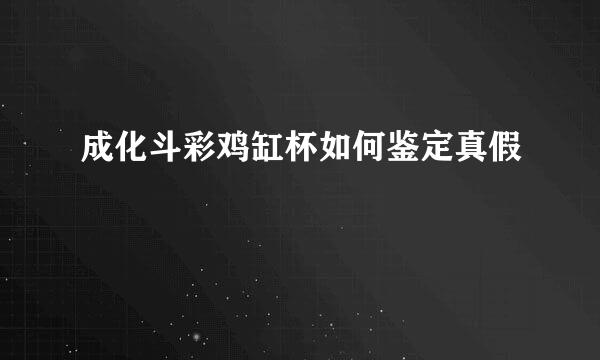 成化斗彩鸡缸杯如何鉴定真假